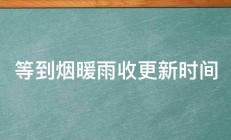 等到烟暖雨收更新时间